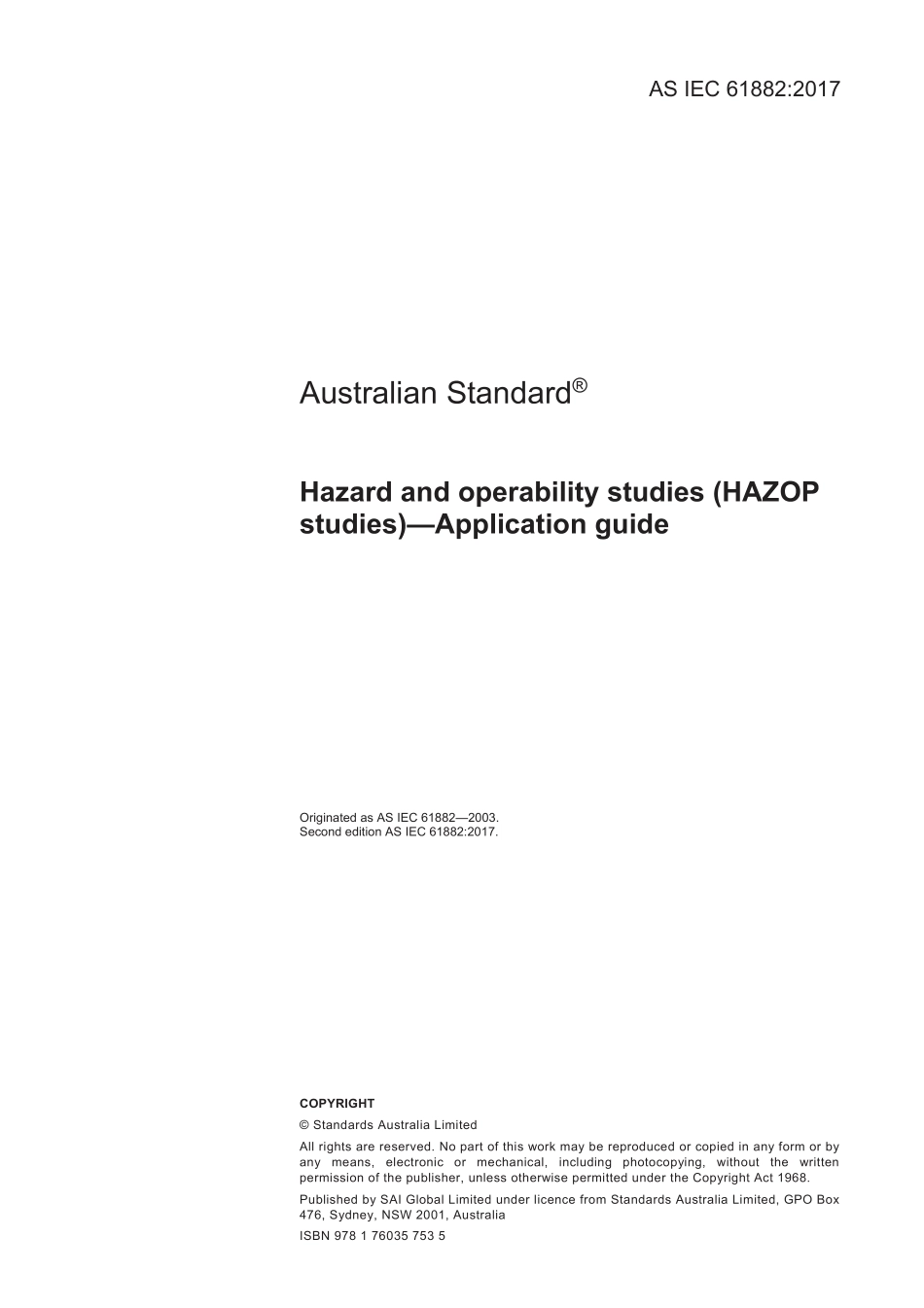 AS IEC 61882:2017

Australian Standard®

Hazard and operability studies (HAZOP studies)—Application guide

Originated as AS IEC 61882—2003.
Second edition AS IEC 61882:2017.

COPYRIGHT

© Standards Australia Limited

All rights are reserved. No part of this work may be reproduced or copied in any form or by any means, electronic or mechanical, including photocopying, without the written permission of the publisher, unless otherwise permitted under the Copyright Act 1968.

Published by SAI Global Limited under licence from Standards Australia Limited, GPO Box 476, Sydney, NSW 2001, Australia

ISBN 978 1 76035 753 5